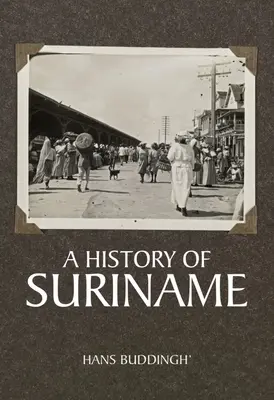 A HISTORY OF
SURINAME

HANS BUDDINGH'